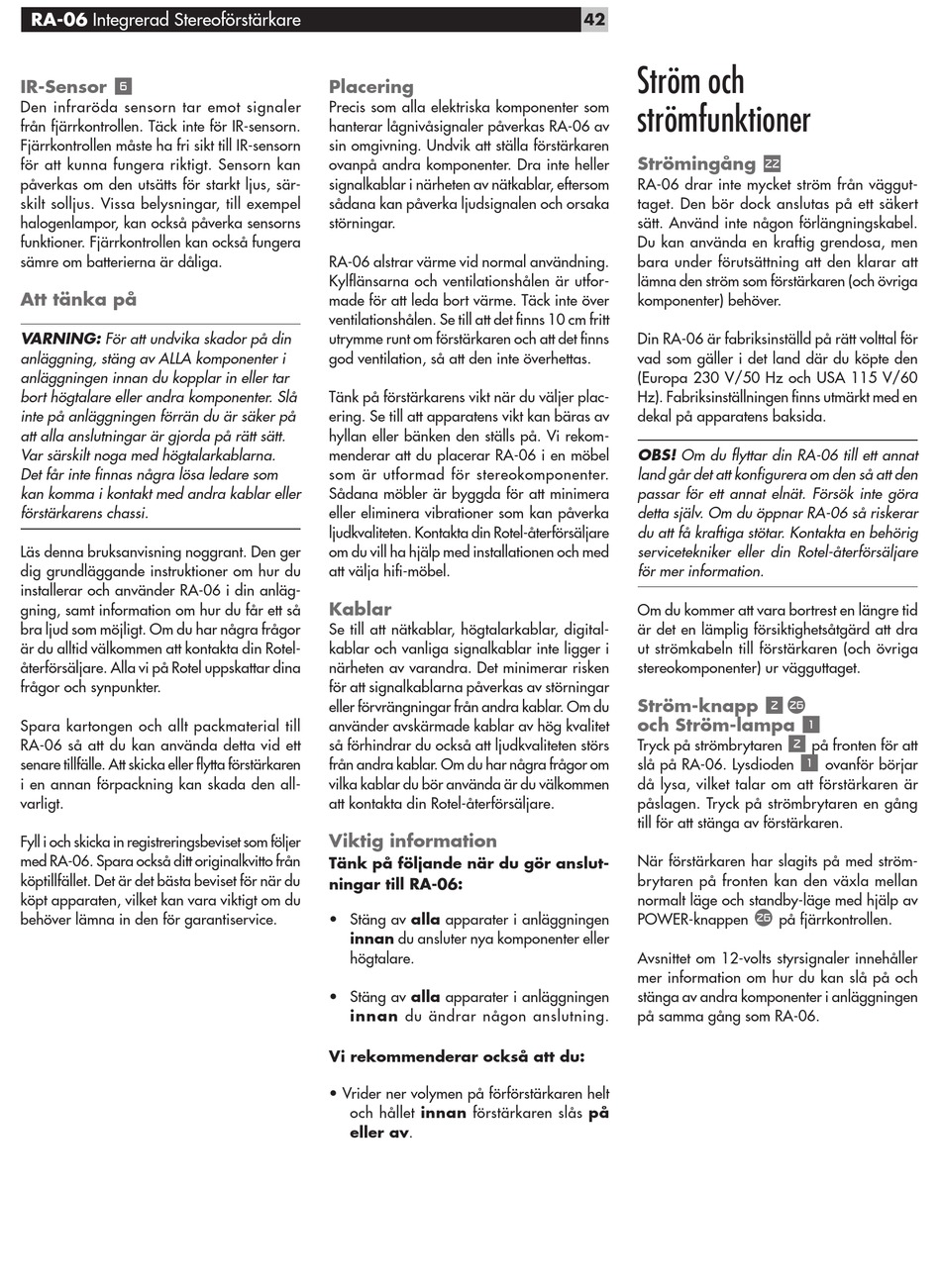 RA-06 Integrerad Stereoförstärkare 42

IR-Sensor 6
Den infraröda sensorn tar emot signaler från fjärrkontrollen. Täck inte för IR-sensorn. Fjärrkontrollen måste ha fri sikt till IR-sensorn för att kunna fungera riktigt. Sensorn kan påverkas om den utsätts för starkt ljus, särskilt solljus. Vissa belysningar, till exempel halogenlampor, kan också påverka sensorns funktioner. Fjärrkontrollen kan också fungera sämre om batterierna är dåliga.

Att tänka på

VARNING: För att undvika skador på din anläggning, stäng av ALLA komponenter i anläggningen innan du kopplar in eller tar bort högtalare eller andra komponenter. Slå inte på anläggningen förrän du är säker på att alla anslutningar är gjorda på rätt sätt. Var särskilt noga med högtalarkablarna. Det får inte finnas några lösa ledare som kan komma i kontakt med andra kablar eller förstärkarens chassi.

Läs denna bruksanvisning noggrant. Den ger dig grundläggande instruktioner om hur du installerar och använder RA-06 i din anläggning, samt information om hur du får ett så bra ljud som möjligt. Om du har några frågor är du alltid välkommen att kontakta din Rotel-återförsäljare. Alla vi på Rotel uppskattar dina frågor och synpunkter.

Spara kartongen och allt packmaterial till RA-06 så att du kan använda detta vid ett senare tillfälle. Att skicka eller flytta förstärkaren i en annan förpackning kan skada den allvarligt.

Fyll i och skicka in registreringsbeviset som följer med RA-06. Spara också ditt originalkvitto från köptillfället. Det är det bästa beviset för när du köpt apparaten, vilket kan vara viktigt om du behöver lämna in den för garantiservice.

Placering
Precis som alla elektriska komponenter som hanterar lågnivåsignaler påverkas RA-06 av sin omgivning. Undvik att ställa förstärkaren ovanpå andra komponenter. Dra inte heller signalkablar i närheten av nätkablar, eftersom sådana kan påverka ljudsignalen och orsaka störningar.

RA-06 alstrar värme vid normal användning. Kylflänsarna och ventilationshålen är utformade för att leda bort värme. Täck inte över ventilationshålen. Se till att det finns 10 cm fritt utrymme runt om förstärkaren och att det finns god ventilation, så att den inte överhettas.

Tänk på förstärkarens vikt när du väljer placering. Se till att apparatens vikt kan bäras av hyllan eller bänken den ställs på. Vi rekommenderar att du placerar RA-06 i en möbel som är utformad för stereokomponenter. Sådana möbler är byggda för att minimera eller eliminera vibrationer som kan påverka ljudkvaliteten. Kontakta din Rotel-återförsäljare om du vill ha hjälp med installationen och med att välja hifi-möbel.

Kablar
Se till att nätkablar, högtalarkablar, digitalkablar och vanliga signalkablar inte ligger i närheten av varandra. Det minimerar risken för att signalkablarna påverkas av störningar eller förvrängningar från andra kablar. Om du använder avskärmade kablar av hög kvalitet så förhindrar du också att ljudkvaliteten störs från andra kablar. Om du har några frågor om vilka kablar du bör använda är du välkommen att kontakta din Rotel-återförsäljare.

Viktig information
Tänk på följande när du gör anslutningar till RA-06:

• Stäng av alla apparater i anläggningen innan du ansluter nya komponenter eller högtalare.

• Stäng av alla apparater i anläggningen innan du ändrar någon anslutning.

Vi rekommenderar också att du:

• Vrider ner volymen på förförstärkaren helt och hållet innan förstärkaren slås på eller av.

Ström och strömfunktioner

Strömingång 22
RA-06 drar inte mycket ström från vägguttaget. Den bör dock anslutas på ett säkert sätt. Använd inte någon förlängningskabel. Du kan använda en kraftig grendosa, men bara under förutsättning att den klarar att lämna den ström som förstärkaren (och övriga komponenter) behöver.

Din RA-06 är fabriksinställd på rätt volttal för vad som gäller i det land där du köpte den (Europa 230 V/50 Hz och USA 115 V/60 Hz). Fabriksinställningen finns utmärkt med en dekal på apparatens baksida.

OBS! Om du flyttar din RA-06 till ett annat land går det att konfigurera om den så att den passar för ett annat elnät. Försök inte göra detta själv. Om du öppnar RA-06 så riskerar du att få kraftiga stötar. Kontakta en behörig servicetekniker eller din Rotel-återförsäljare för mer information.

Om du kommer att vara bortrest en längre tid är det en lämplig försiktighetsåtgärd att dra ut strömkabeln till förstärkaren (och övriga stereokomponenter) ur vägguttaget.

Ström-knapp 2 26
och Ström-lampa 1
Tryck på strömbrytaren 2 på fronten för att slå på RA-06. Lysdioden 1 ovanför börjar då lysa, vilket talar om att förstärkaren är påslagen. Tryck på strömbrytaren en gång till för att stänga av förstärkaren.

När förstärkaren har slagits på med strömbrytaren på fronten kan den växla mellan normalt läge och standby-läge med hjälp av POWER-knappen 26 på fjärrkontrollen.

Avsnittet om 12-volts styrsignaler innehåller mer information om hur du kan slå på och stänga av andra komponenter i anläggningen på samma gång som RA-06.